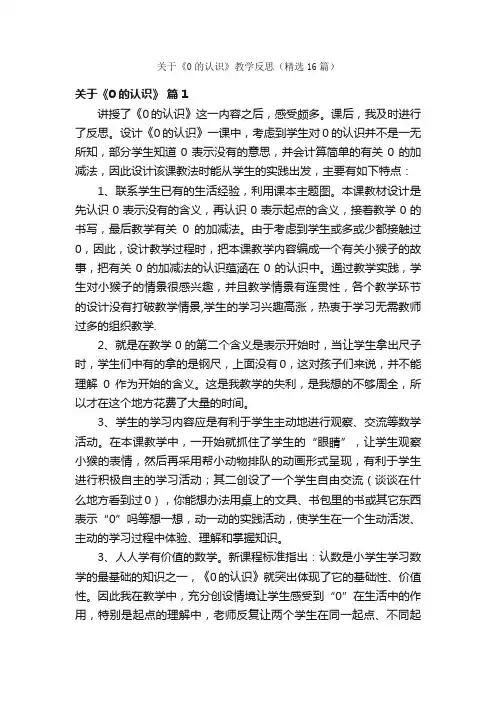 关于《0 的认识》教学反思（精选 16 篇）

关于《0 的认识》 篇 1

讲授了《0 的认识》这一内容之后，感受颇多。课后，我及时进行了反思。设计《0 的认识》一课中，考虑到学生对 0 的认识并不是一无所知，部分学生知道 0 表示没有的意思，并会计算简单的有关 0 的加减法，因此设计该课教法时能从学生的实践出发，主要有如下特点：

1、联系学生已有的生活经验，利用课本主题图。本课教材设计是先认识 0 表示没有的含义，再认识 0 表示起点的含义，接着教学 0 的书写，最后教学有关 0 的加减法。由于考虑到学生或多或少都接触过 0，因此，设计教学过程时，把本课教学内容编成一个有关小猴子的故事，把有关 0 的加减法的认识蕴涵在 0 的认识中。通过教学实践，学生对小猴子的情景很感兴趣，并且教学情景有连贯性，各个教学环节的设计没有打破教学情景,学生的学习兴趣高涨，热衷于学习无需教师过多的组织教学.

2、就是在教学 0 的第二个含义是表示开始时，当让学生拿出尺子时，学生们中有的拿的是钢尺，上面没有 0，这对孩子们来说，并不能理解 0 作为开始的含义。这是我教学的失利，是我想的不够周全，所以才在这个地方花费了大量的时间。

3、学生的学习内容应是有利于学生主动地进行观察、交流等数学活动。在本课教学中，一开始就抓住了学生的“眼睛”，让学生观察小猴的表情，然后再采用帮小动物排队的动画形式呈现，有利于学生进行积极自主的学习活动；其二创设了一个学生自由交流（谈谈在什么地方看到过 0），你能想办法用桌上的文具、书包里的书或其它东西表示“0”吗等想一想，动一动的实践活动，使学生在一个生动活泼、主动的学习过程中体验、理解和掌握知识。

3、人人学有价值的数学。新课程标准指出：认数是小学生学习数学的最基础的知识之一，《0 的认识》就突出体现了它的基础性、价值性。因此我在教学中，充分创设情境让学生感受到“0”在生活中的作用，特别是起点的理解中，老师反复让两个学生在同一起点、不同起